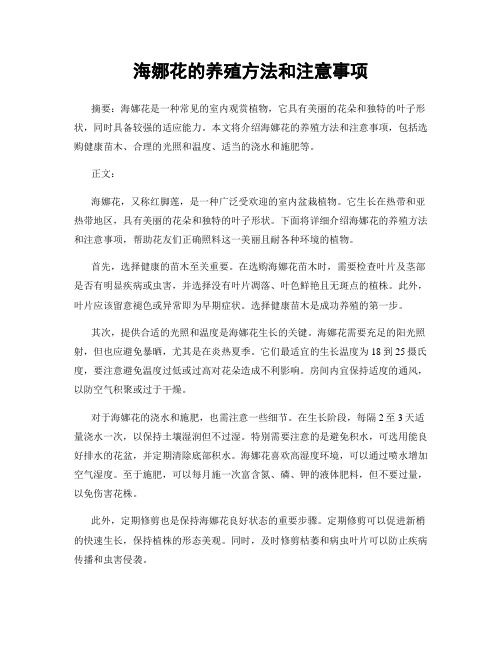 海娜花的养殖方法和注意事项

摘要：海娜花是一种常见的室内观赏植物，它具有美丽的花朵和独特的叶子形状，同时具备较强的适应能力。本文将介绍海娜花的养殖方法和注意事项，包括选购健康苗木、合理的光照和温度、适当的浇水和施肥等。

正文：

海娜花，又称红脚莲，是一种广泛受欢迎的室内盆栽植物。它生长在热带和亚热带地区，具有美丽的花朵和独特的叶子形状。下面将详细介绍海娜花的养殖方法和注意事项，帮助花友们正确照料这一美丽且耐各种环境的植物。

首先，选择健康的苗木至关重要。在选购海娜花苗木时，需要检查叶片及茎部是否有明显疾病或虫害，并选择没有叶片凋落、叶色鲜艳且无斑点的植株。此外，叶片应该留意褪色或异常即为早期症状。选择健康苗木是成功养殖的第一步。

其次，提供合适的光照和温度是海娜花生长的关键。海娜花需要充足的阳光照射，但也应避免暴晒，尤其是在炎热夏季。它们最适宜的生长温度为18到25摄氏度，要注意避免温度过低或过高对花朵造成不利影响。房间内宜保持适度的通风，以防空气积聚或过于干燥。

对于海娜花的浇水和施肥，也需注意一些细节。在生长阶段，每隔2至3天适量浇水一次，以保持土壤湿润但不过湿。特别需要注意的是避免积水，可选用能良好排水的花盆，并定期清除底部积水。海娜花喜欢高湿度环境，可以通过喷水增加空气湿度。至于施肥，可以每月施一次富含氮、磷、钾的液体肥料，但不要过量，以免伤害花株。

此外，定期修剪也是保持海娜花良好状态的重要步骤。定期修剪可以促进新梢的快速生长，保持植株的形态美观。同时，及时修剪枯萎和病虫叶片可以防止疾病传播和虫害侵袭。